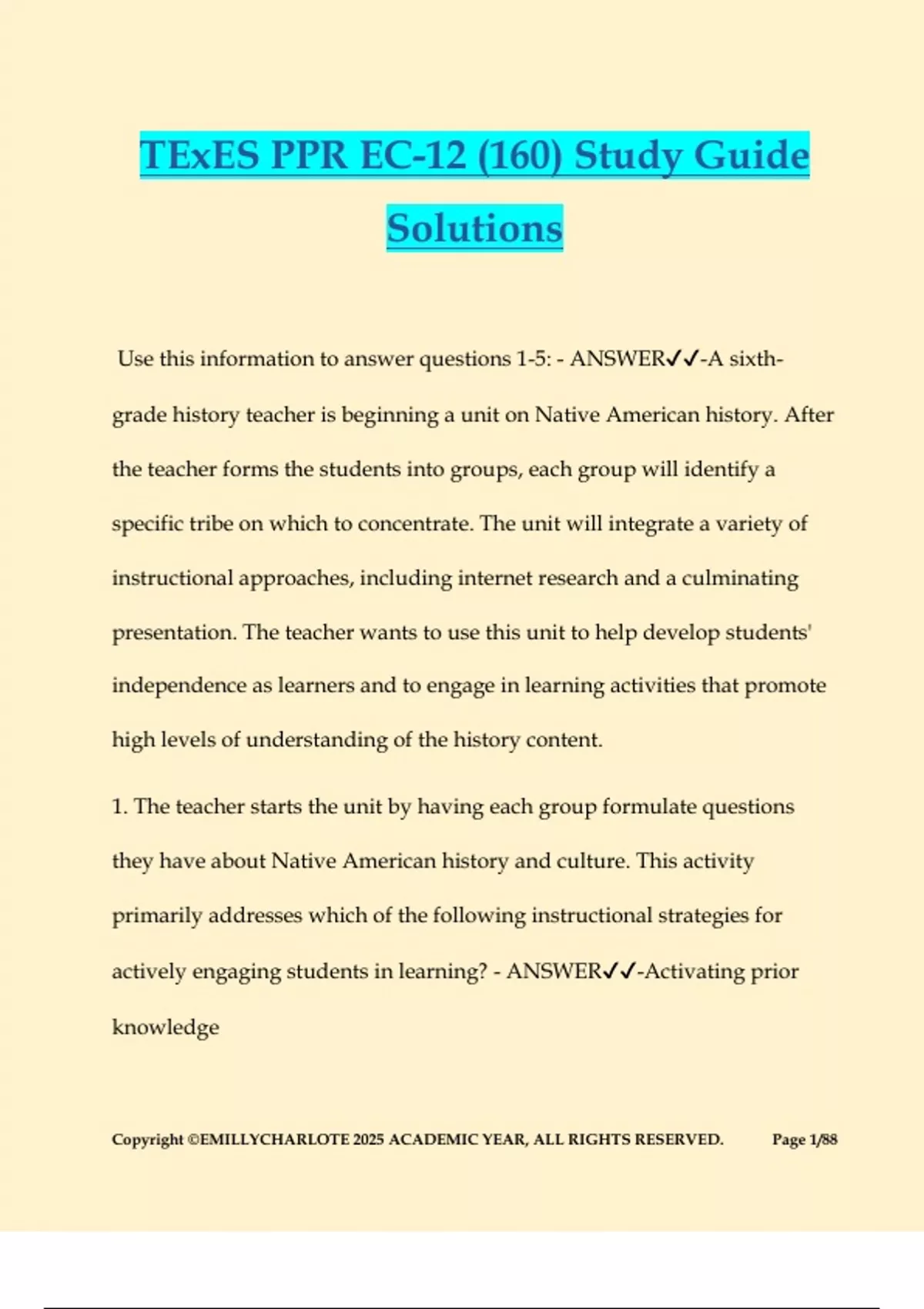 TExES PPR EC-12 (160) Study Guide Solutions

Use this information to answer questions 1-5: - ANSWER✓✓-A sixth-grade history teacher is beginning a unit on Native American history. After the teacher forms the students into groups, each group will identify a specific tribe on which to concentrate. The unit will integrate a variety of instructional approaches, including internet research and a culminating presentation. The teacher wants to use this unit to help develop students' independence as learners and to engage in learning activities that promote high levels of understanding of the history content.

1. The teacher starts the unit by having each group formulate questions they have about Native American history and culture. This activity primarily addresses which of the following instructional strategies for actively engaging students in learning? - ANSWER✓✓-Activating prior knowledge

Copyright ©EMILLYCHARLOTE 2025 ACADEMIC YEAR, ALL RIGHTS RESERVED. Page 1/88